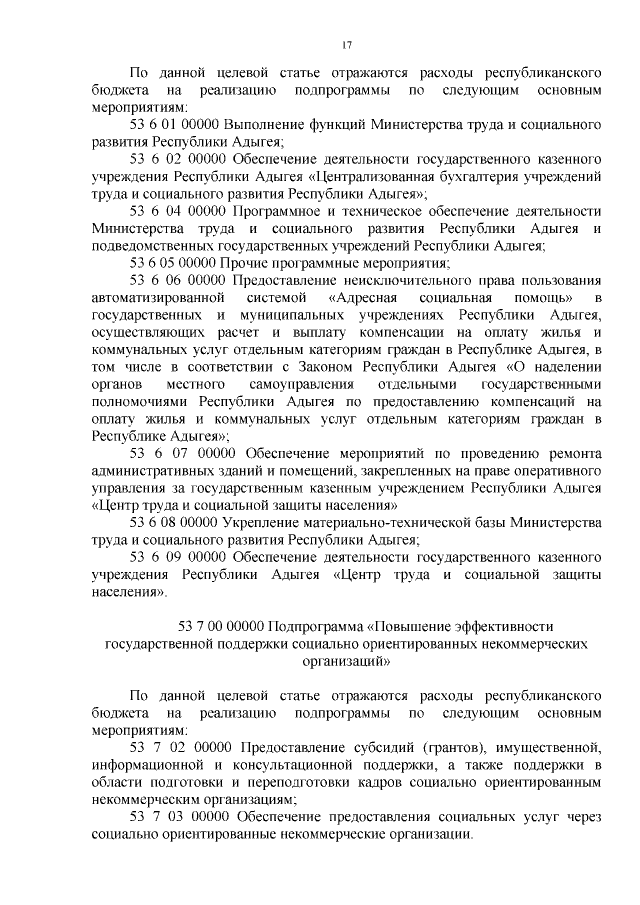 17

По данной целевой статье отражаются расходы республиканского бюджета на реализацию подпрограммы по следующим основным мероприятиям:

53 6 01 00000 Выполнение функций Министерства труда и социального развития Республики Адыгея;

53 6 02 00000 Обеспечение деятельности государственного казенного учреждения Республики Адыгея «Централизованная бухгалтерия учреждений труда и социального развития Республики Адыгея»;

53 6 04 00000 Программное и техническое обеспечение деятельности Министерства труда и социального развития Республики Адыгея и подведомственных государственных учреждений Республики Адыгея;

53 6 05 00000 Прочие программные мероприятия;

53 6 06 00000 Предоставление неисключительного права пользования автоматизированной системой «Адресная социальная помощь» в государственных и муниципальных учреждениях Республики Адыгея, осуществляющих расчет и выплату компенсации на оплату жилья и коммунальных услуг отдельным категориям граждан в Республике Адыгея, в том числе в соответствии с Законом Республики Адыгея «О наделении органов местного самоуправления отдельными государственными полномочиями Республики Адыгея по предоставлению компенсаций на оплату жилья и коммунальных услуг отдельным категориям граждан в Республике Адыгея»;

53 6 07 00000 Обеспечение мероприятий по проведению ремонта административных зданий и помещений, закрепленных на праве оперативного управления за государственным казенным учреждением Республики Адыгея «Центр труда и социальной защиты населения»

53 6 08 00000 Укрепление материально-технической базы Министерства труда и социального развития Республики Адыгея;

53 6 09 00000 Обеспечение деятельности государственного казенного учреждения Республики Адыгея «Центр труда и социальной защиты населения».

53 7 00 00000 Подпрограмма «Повышение эффективности государственной поддержки социально ориентированных некоммерческих организаций»

По данной целевой статье отражаются расходы республиканского бюджета на реализацию подпрограммы по следующим основным мероприятиям:

53 7 02 00000 Предоставление субсидий (грантов), имущественной, информационной и консультационной поддержки, а также поддержки в области подготовки и переподготовки кадров социально ориентированным некоммерческим организациям;

53 7 03 00000 Обеспечение предоставления социальных услуг через социально ориентированные некоммерческие организации.